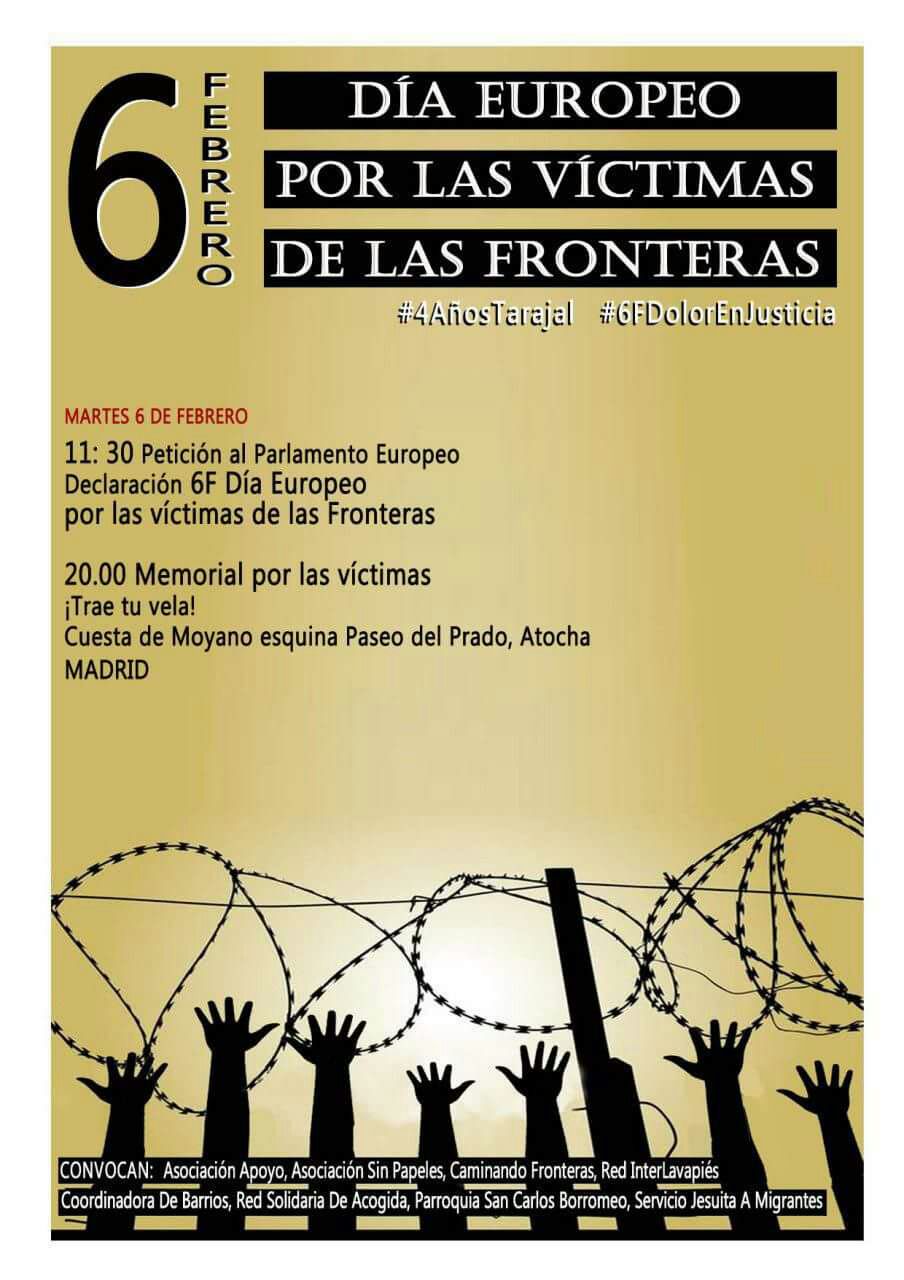 6 FEBRERO

DÍA EUROPEO
POR LAS VÍCTIMAS
DE LAS FRONTERAS

#4AñosTarajal #6FDolorEnJusticia

MARTES 6 DE FEBRERO

11: 30 Petición al Parlamento Europeo
Declaración 6F Día Europeo
por las víctimas de las Fronteras

20.00 Memorial por las víctimas
¡Trae tu vela!
Cuesta de Moyano esquina Paseo del Prado, Atocha
MADRID

CONVOCAN: Asociación Apoyo, Asociación Sin Papeles, Caminando Fronteras, Red InterLavapiés
Coordinadora De Barrios, Red Solidaria De Acogida, Parroquia San Carlos Borromeo, Servicio Jesuita A Migrantes